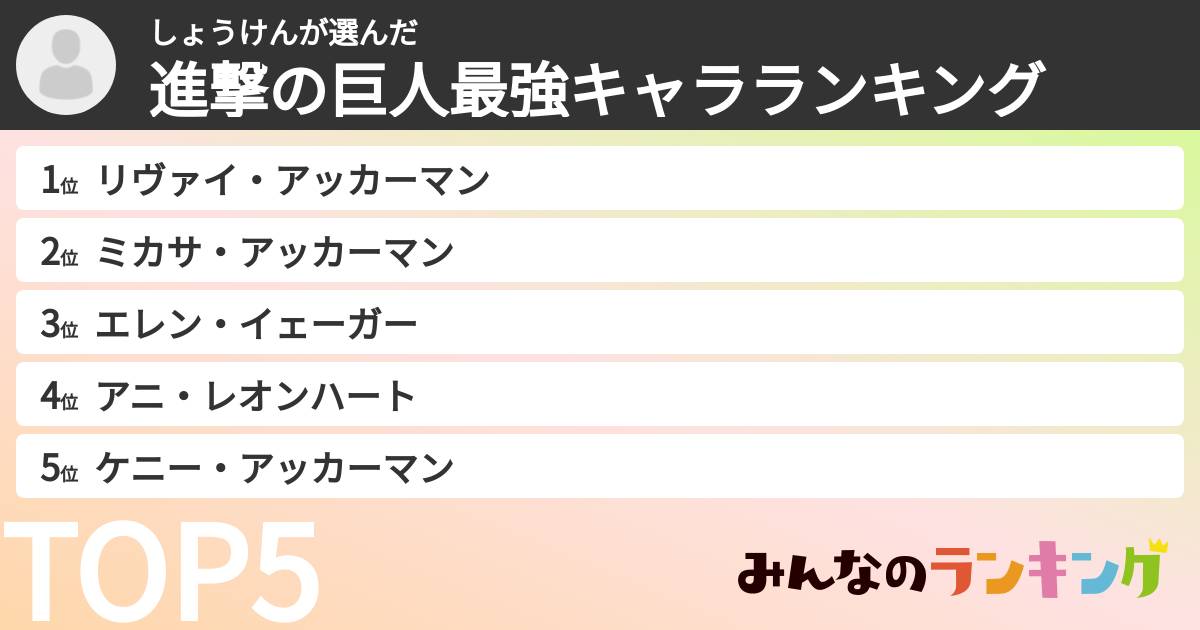 しょうけんが選んだ
進撃の巨人最強キャラランキング

1位 リヴァイ・アッカーマン
2位 ミカサ・アッカーマン
3位 エレン・イェーガー
4位 アニ・レオンハート
5位 ケニー・アッカーマン

TOP5

みんなのランキング